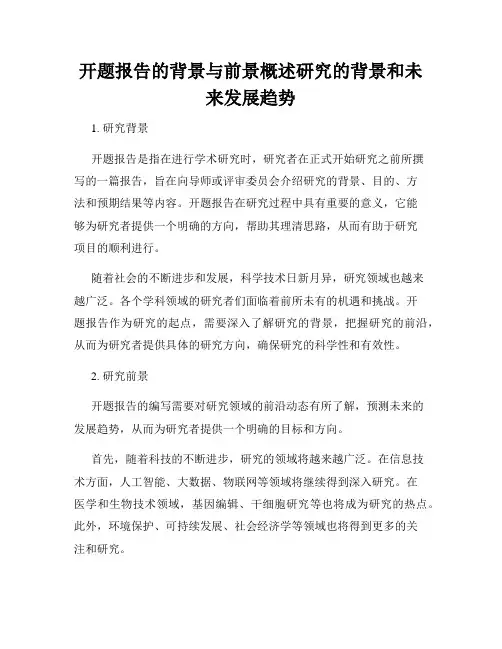 开题报告的背景与前景概述研究的背景和未来发展趋势

1. 研究背景

开题报告是指在进行学术研究时，研究者在正式开始研究之前所撰写的一篇报告，旨在向导师或评审委员会介绍研究的背景、目的、方法和预期结果等内容。开题报告在研究过程中具有重要的意义，它能够为研究者提供一个明确的方向，帮助其理清思路，从而有助于研究项目的顺利进行。

随着社会的不断进步和发展，科学技术日新月异，研究领域也越来越广泛。各个学科领域的研究者们面临着前所未有的机遇和挑战。开题报告作为研究的起点，需要深入了解研究的背景，把握研究的前沿，从而为研究者提供具体的研究方向，确保研究的科学性和有效性。

2. 研究前景

开题报告的编写需要对研究领域的前沿动态有所了解，预测未来的发展趋势，从而为研究者提供一个明确的目标和方向。

首先，随着科技的不断进步，研究的领域将越来越广泛。在信息技术方面，人工智能、大数据、物联网等领域将继续得到深入研究。在医学和生物技术领域，基因编辑、干细胞研究等也将成为研究的热点。此外，环境保护、可持续发展、社会经济学等领域也将得到更多的关注和研究。